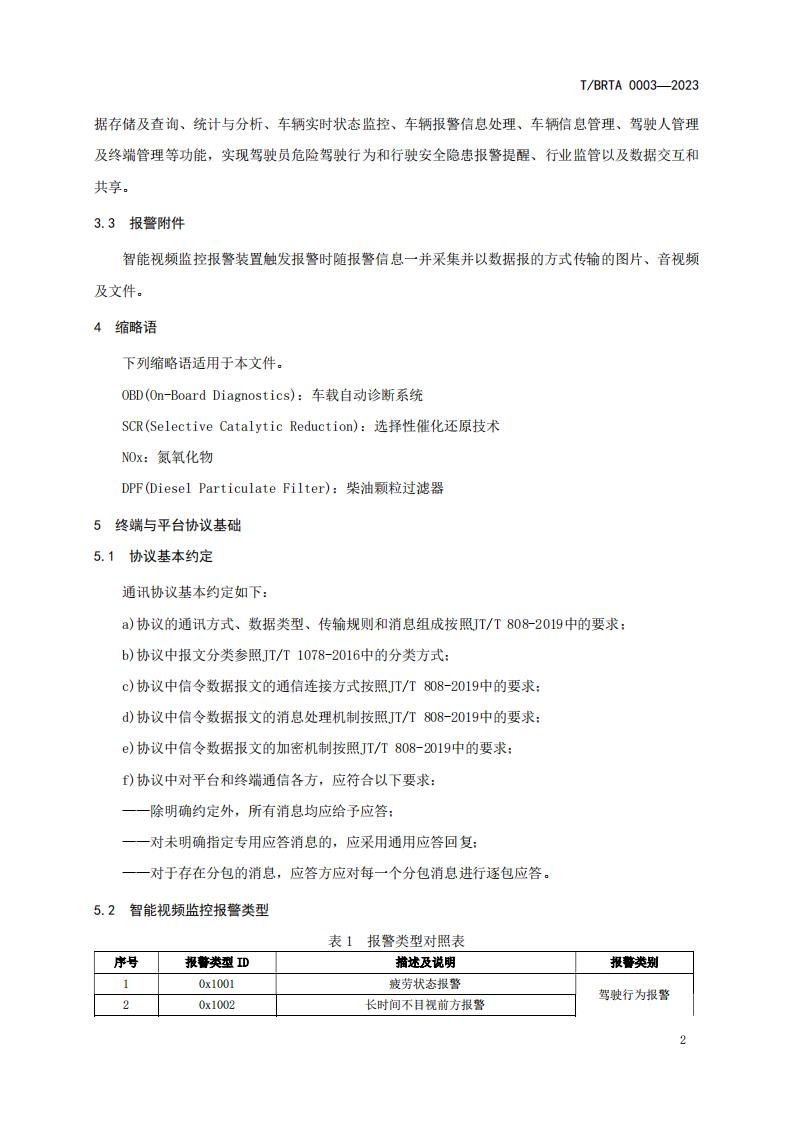 T/BRTA 0003—2023

据存储及查询、统计与分析、车辆实时状态监控、车辆报警信息处理、车辆信息管理、驾驶人管理及终端管理等功能，实现驾驶员危险驾驶行为和行驶安全隐患报警提醒、行业监管以及数据交互和共享。

3.3 报警附件

智能视频监控报警装置触发报警时随报警信息一并采集并以数据报的方式传输的图片、音视频及文件。

4 缩略语

下列缩略语适用于本文件。

OBD(On-Board Diagnostics)：车载自动诊断系统

SCR(Selective Catalytic Reduction)：选择性催化还原技术

NOx：氮氧化物

DPF(Diesel Particulate Filter)：柴油颗粒过滤器

5 终端与平台协议基础

5.1 协议基本约定

通讯协议基本约定如下：

a)协议的通讯方式、数据类型、传输规则和消息组成按照JT/T 808-2019中的要求；

b)协议中报文分类参照JT/T 1078-2016中的分类方式；

c)协议中信令数据报文的通信连接方式按照JT/T 808-2019中的要求；

d)协议中信令数据报文的消息处理机制按照JT/T 808-2019中的要求；

e)协议中信令数据报文的加密机制按照JT/T 808-2019中的要求；

f)协议中对平台和终端通信各方，应符合以下要求：

——除明确约定外，所有消息均应给予应答；

——对未明确指定专用应答消息的，应采用通用应答回复；

——对于存在分包的消息，应答方应对每一个分包消息进行逐包应答。

5.2 智能视频监控报警类型

表 1 报警类型对照表

| 序号 | 报警类型 ID | 描述及说明 | 报警类别 |
|---|---|---|---|
| 1 | 0x1001 | 疲劳状态报警 | 驾驶行为报警 |
| 2 | 0x1002 | 长时间不目视前方报警 | |

2